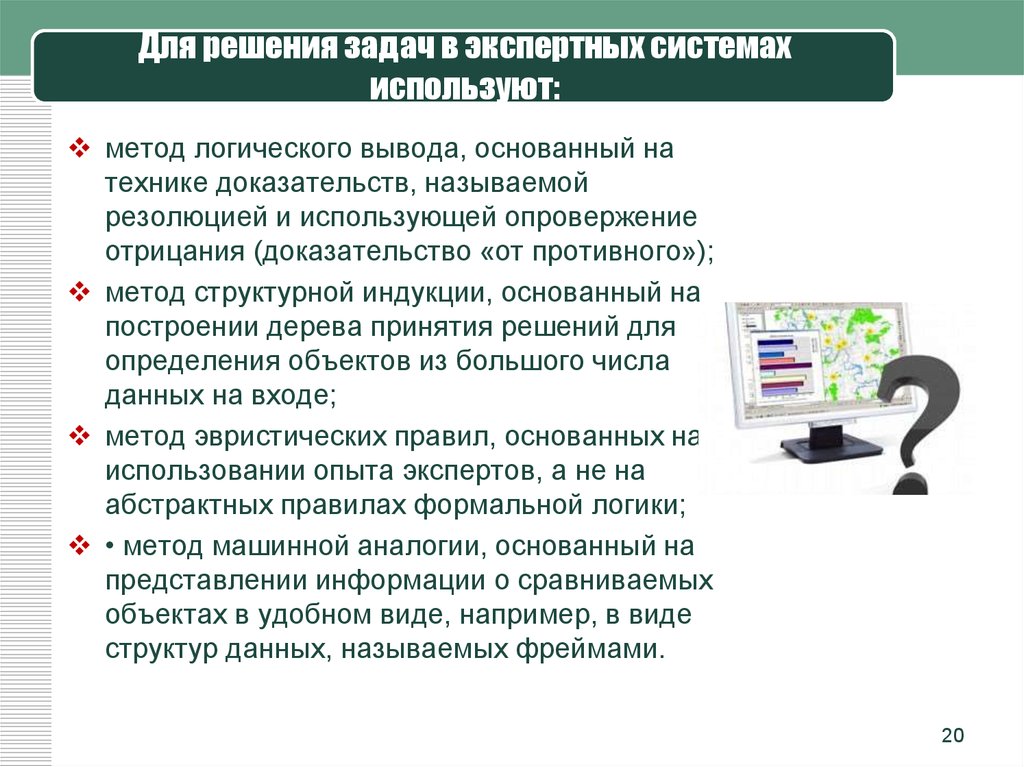 Для решения задач в экспертных системах используют:

❖ метод логического вывода, основанный на технике доказательств, называемой резолюцией и использующей опровержение отрицания (доказательство «от противного»);

❖ метод структурной индукции, основанный на построении дерева принятия решений для определения объектов из большого числа данных на входе;

❖ метод эвристических правил, основанных на использовании опыта экспертов, а не на абстрактных правилах формальной логики;

❖ • метод машинной аналогии, основанный на представлении информации о сравниваемых объектах в удобном виде, например, в виде структур данных, называемых фреймами.

20